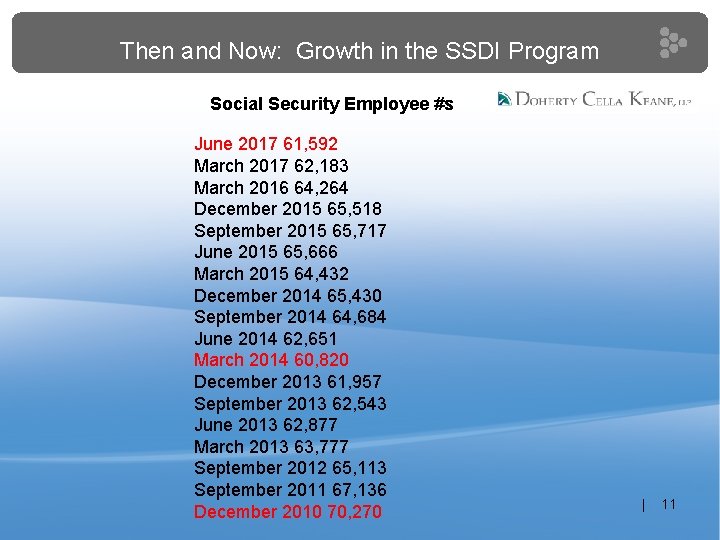 Then and Now: Growth in the SSDI Program

Social Security Employee #s

DOHERTY CELLA KEANE, LLP

June 2017 61,592
March 2017 62,183
March 2016 64,264
December 2015 65,518
September 2015 65,717
June 2015 65,666
March 2015 64,432
December 2014 65,430
September 2014 64,684
June 2014 62,651
March 2014 60,820
December 2013 61,957
September 2013 62,543
June 2013 62,877
March 2013 63,777
September 2012 65,113
September 2011 67,136
December 2010 70,270

| 11